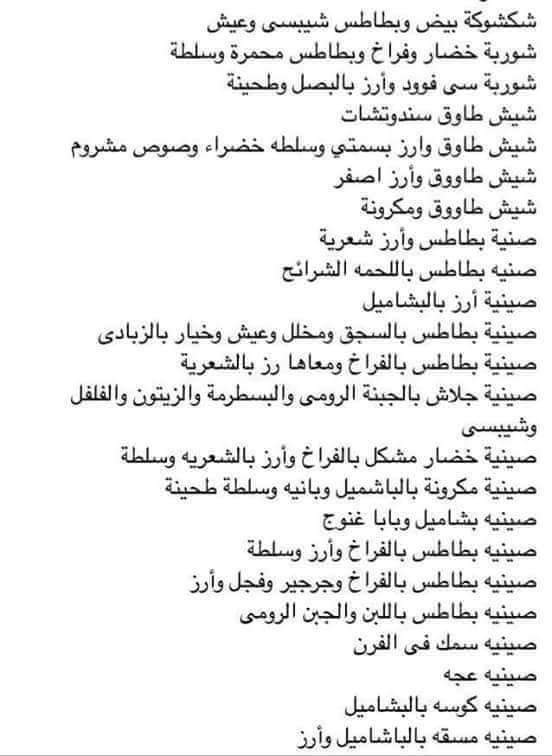 شكشوكة بيض وبطاطس شيبسى وعيش
شوربة خضار وفراخ وبطاطس محمرة وسلطة
شوربة سى فوود وأرز بالبصل وطحينة
شيش طاوق سندوتشات
شيش طاوق وارز بسمتي وسلطه خضراء وصوص مشروم
شيش طاووق وأرز اصفر
شيش طاووق ومكرونة
صنية بطاطس وأرز شعرية
صنيه بطاطس باللحمه الشرائح
صينية أرز بالبشاميل
صينية بطاطس بالسجق ومخلل وعيش وخيار بالزبادى
صينية بطاطس بالفراخ ومعاها رز بالشعرية
صينية جلاش بالجبنة الرومى والبسطرمة والزيتون والفلفل وشيبسى
صينية خضار مشكل بالفراخ وأرز بالشعريه وسلطة
صينية مكرونة بالباشميل وبانيه وسلطة طحينة
صينيه بشاميل وبابا غنوج
صينيه بطاطس بالفراخ وأرز وسلطة
صينيه بطاطس بالفراخ وجرجير وفجل وأرز
صينيه بطاطس باللبن والجبن الرومى
صينيه سمك فى الفرن
صينيه عجه
صينيه كوسه بالبشاميل
صينيه مسقه بالباشاميل وأرز